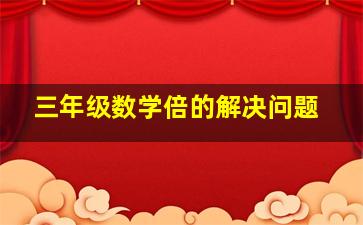 三年级数学倍的解决问题